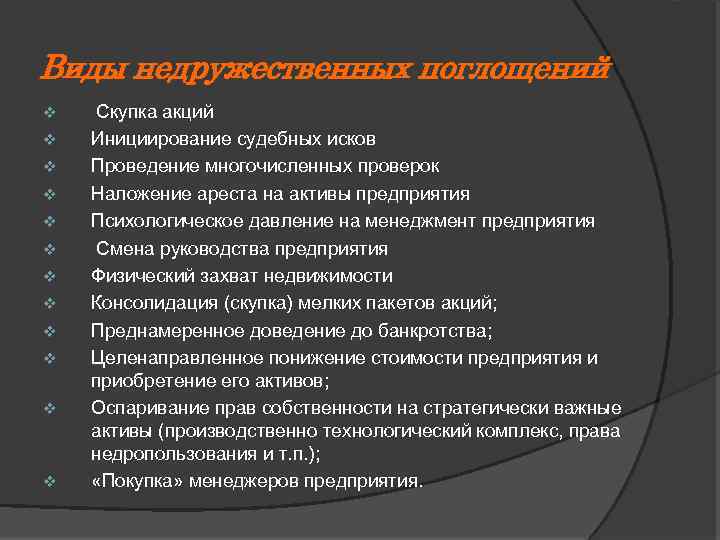 Виды недружественных поглощений

❖ Скупка акций
❖ Инициирование судебных исков
❖ Проведение многочисленных проверок
❖ Наложение ареста на активы предприятия
❖ Психологическое давление на менеджмент предприятия
❖ Смена руководства предприятия
❖ Физический захват недвижимости
❖ Консолидация (скупка) мелких пакетов акций;
❖ Преднамеренное доведение до банкротства;
❖ Целенаправленное понижение стоимости предприятия и приобретение его активов;
❖ Оспаривание прав собственности на стратегически важные активы (производственно технологический комплекс, права недропользования и т.п.);
❖ «Покупка» менеджеров предприятия.